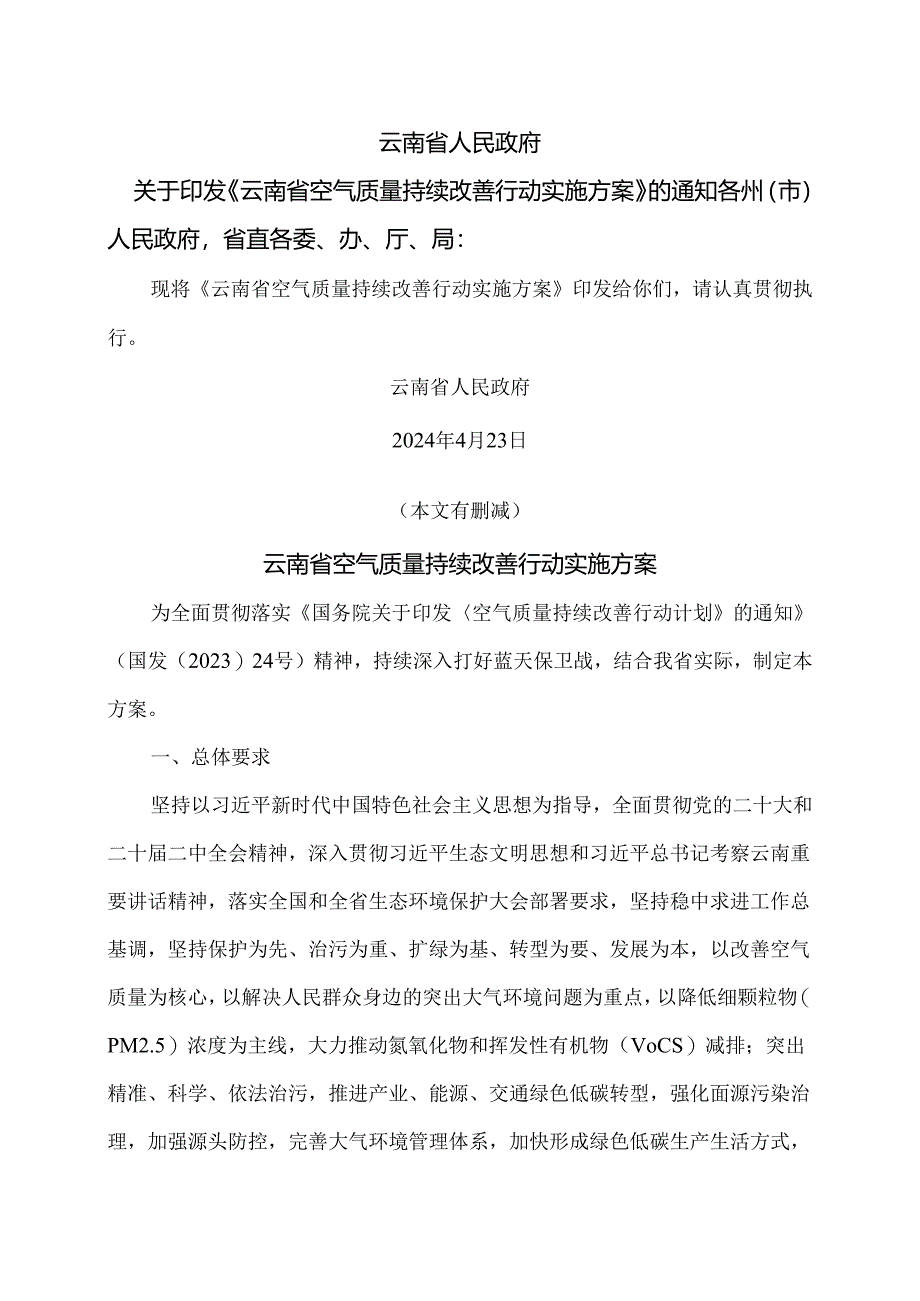 云南省人民政府

关于印发《云南省空气质量持续改善行动实施方案》的通知各州（市）人民政府，省直各委、办、厅、局：

现将《云南省空气质量持续改善行动实施方案》印发给你们，请认真贯彻执行。

云南省人民政府

2024年4月23日

（本文有删减）

云南省空气质量持续改善行动实施方案

为全面贯彻落实《国务院关于印发〈空气质量持续改善行动计划〉的通知》（国发（2023）24号）精神，持续深入打好蓝天保卫战，结合我省实际，制定本方案。

一、总体要求

坚持以习近平新时代中国特色社会主义思想为指导，全面贯彻党的二十大和二十届二中全会精神，深入贯彻习近平生态文明思想和习近平总书记考察云南重要讲话精神，落实全国和全省生态环境保护大会部署要求，坚持稳中求进工作总基调，坚持保护为先、治污为重、扩绿为基、转型为要、发展为本，以改善空气质量为核心，以解决人民群众身边的突出大气环境问题为重点，以降低细颗粒物（PM2.5）浓度为主线，大力推动氮氧化物和挥发性有机物（VoCS）减排；突出精准、科学、依法治污，推进产业、能源、交通绿色低碳转型，强化面源污染治理，加强源头防控，完善大气环境管理体系，加快形成绿色低碳生产生活方式，